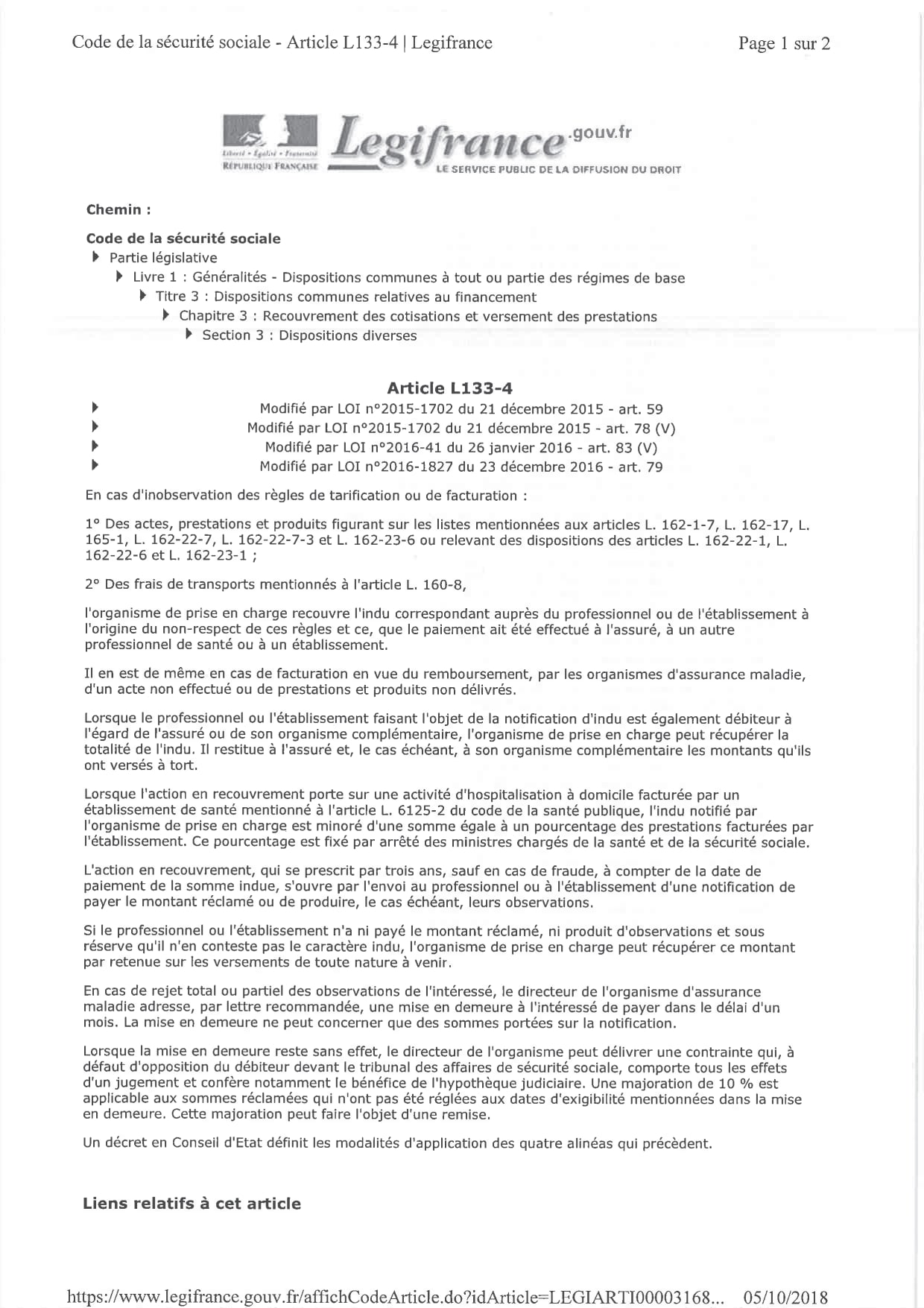 Code de la sécurité sociale - Article L133-4 | Legifrance

Page 1 sur 2

Liberté • Égalité • Fraternité
RÉPUBLIQUE FRANÇAISE

Legifrance.gouv.fr
LE SERVICE PUBLIC DE LA DIFFUSION DU DROIT

Chemin :

Code de la sécurité sociale
Partie législative
Livre 1 : Généralités - Dispositions communes à tout ou partie des régimes de base
Titre 3 : Dispositions communes relatives au financement
Chapitre 3 : Recouvrement des cotisations et versement des prestations
Section 3 : Dispositions diverses

Article L133-4
Modifié par LOI n°2015-1702 du 21 décembre 2015 - art. 59
Modifié par LOI n°2015-1702 du 21 décembre 2015 - art. 78 (V)
Modifié par LOI n°2016-41 du 26 janvier 2016 - art. 83 (V)
Modifié par LOI n°2016-1827 du 23 décembre 2016 - art. 79

En cas d'inobservation des règles de tarification ou de facturation :

1° Des actes, prestations et produits figurant sur les listes mentionnées aux articles L. 162-1-7, L. 162-17, L. 165-1, L. 162-22-7, L. 162-22-7-3 et L. 162-23-6 ou relevant des dispositions des articles L. 162-22-1, L. 162-22-6 et L. 162-23-1 ;

2° Des frais de transports mentionnés à l'article L. 160-8,

l'organisme de prise en charge recouvre l'indu correspondant auprès du professionnel ou de l'établissement à l'origine du non-respect de ces règles et ce, que le paiement ait été effectué à l'assuré, à un autre professionnel de santé ou à un établissement.

Il en est de même en cas de facturation en vue du remboursement, par les organismes d'assurance maladie, d'un acte non effectué ou de prestations et produits non délivrés.

Lorsque le professionnel ou l'établissement faisant l'objet de la notification d'indu est également débiteur à l'égard de l'assuré ou de son organisme complémentaire, l'organisme de prise en charge peut récupérer la totalité de l'indu. Il restitue à l'assuré et, le cas échéant, à son organisme complémentaire les montants qu'ils ont versés à tort.

Lorsque l'action en recouvrement porte sur une activité d'hospitalisation à domicile facturée par un établissement de santé mentionné à l'article L. 6125-2 du code de la santé publique, l'indu notifié par l'organisme de prise en charge est minoré d'une somme égale à un pourcentage des prestations facturées par l'établissement. Ce pourcentage est fixé par arrêté des ministres chargés de la santé et de la sécurité sociale.

L'action en recouvrement, qui se prescrit par trois ans, sauf en cas de fraude, à compter de la date de paiement de la somme indue, s'ouvre par l'envoi au professionnel ou à l'établissement d'une notification de payer le montant réclamé ou de produire, le cas échéant, leurs observations.

Si le professionnel ou l'établissement n'a ni payé le montant réclamé, ni produit d'observations et sous réserve qu'il n'en conteste pas le caractère indu, l'organisme de prise en charge peut récupérer ce montant par retenue sur les versements de toute nature à venir.

En cas de rejet total ou partiel des observations de l'intéressé, le directeur de l'organisme d'assurance maladie adresse, par lettre recommandée, une mise en demeure à l'intéressé de payer dans le délai d'un mois. La mise en demeure ne peut concerner que des sommes portées sur la notification.

Lorsque la mise en demeure reste sans effet, le directeur de l'organisme peut délivrer une contrainte qui, à défaut d'opposition du débiteur devant le tribunal des affaires de sécurité sociale, comporte tous les effets d'un jugement et confère notamment le bénéfice de l'hypothèque judiciaire. Une majoration de 10 % est applicable aux sommes réclamées qui n'ont pas été réglées aux dates d'exigibilité mentionnées dans la mise en demeure. Cette majoration peut faire l'objet d'une remise.

Un décret en Conseil d'Etat définit les modalités d'application des quatre alinéas qui précèdent.

Liens relatifs à cet article

https://www.legifrance.gouv.fr/affichCodeArticle.do?idArticle=LEGIARTI00003168... 05/10/2018